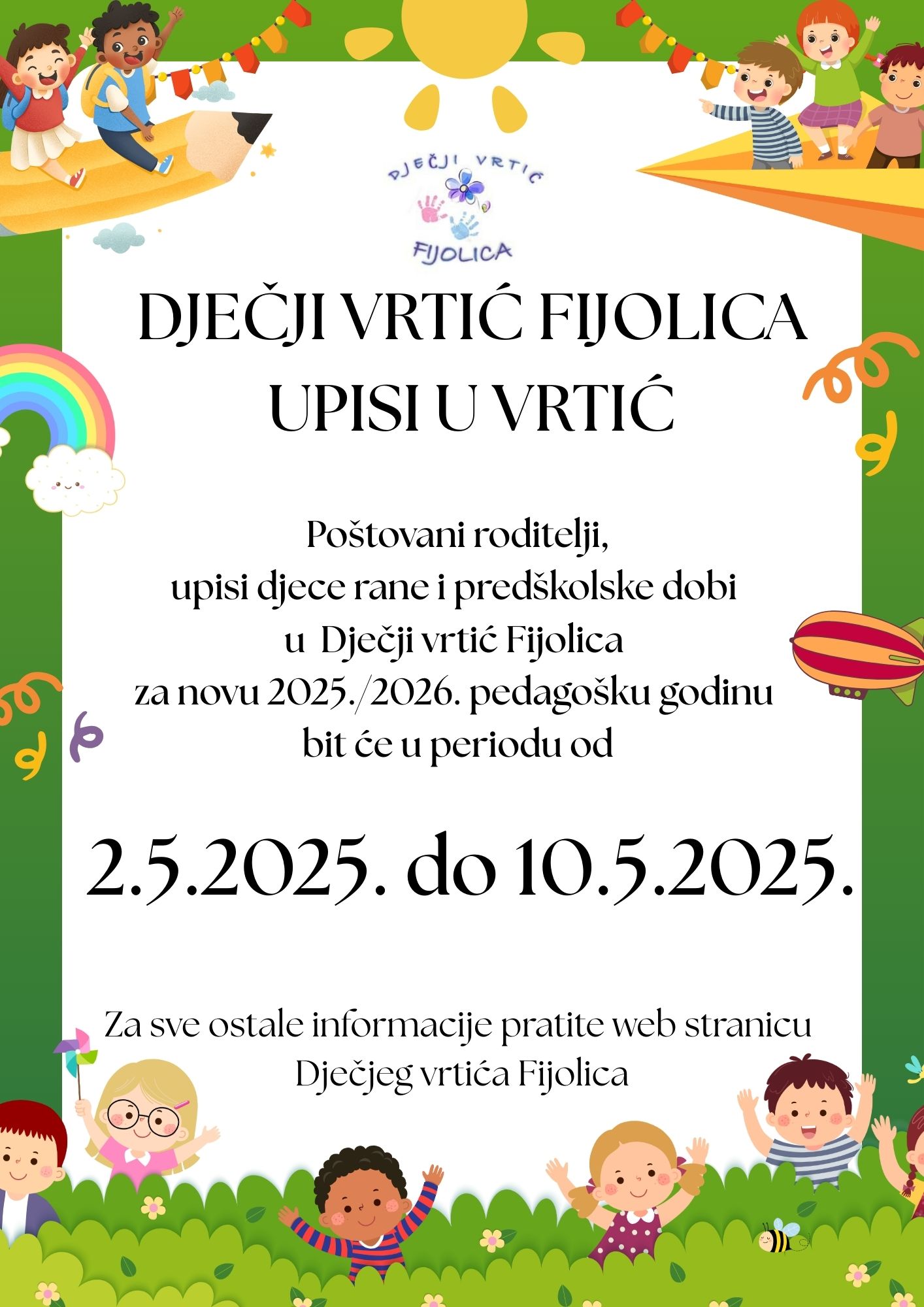 DJEČJI VRTIĆ
FIJOLICA

DJEČJI VRTIĆ FIJOLICA
UPISI U VRTIĆ

Poštovani roditelji,
upisi djece rane i predškolske dobi
u Dječji vrtić Fijolica
za novu 2025./2026. pedagošku godinu
bit će u periodu od

2.5.2025. do 10.5.2025.

Za sve ostale informacije pratite web stranicu
Dječjeg vrtića Fijolica